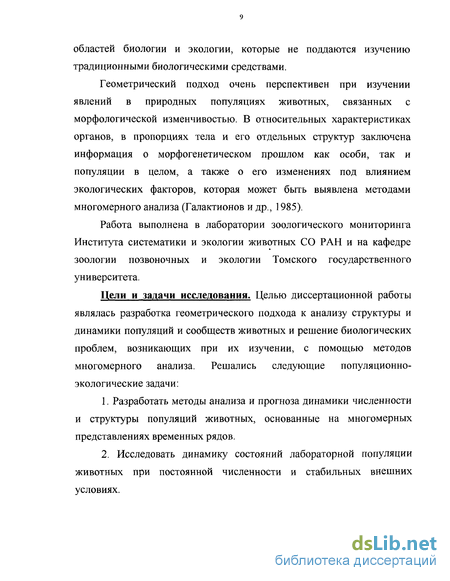 9

областей биологии и экологии, которые не поддаются изучению традиционными биологическими средствами.

Геометрический подход очень перспективен при изучении явлений в природных популяциях животных, связанных с морфологической изменчивостью. В относительных характеристиках органов, в пропорциях тела и его отдельных структур заключена информация о морфогенетическом прошлом как особи, так и популяции в целом, а также о его изменениях под влиянием экологических факторов, которая может быть выявлена методами многомерного анализа (Галактионов и др., 1985).

Работа выполнена в лаборатории зоологического мониторинга Института систематики и экологии животных СО РАН и на кафедре зоологии позвоночных и экологии Томского государственного университета.

Цели и задачи исследования. Целью диссертационной работы являлась разработка геометрического подхода к анализу структуры и динамики популяций и сообществ животных и решение биологических проблем, возникающих при их изучении, с помощью методов многомерного анализа. Решались следующие популяционно-экологические задачи:

1. Разработать методы анализа и прогноза динамики численности и структуры популяций животных, основанные на многомерных представлениях временных рядов.

2. Исследовать динамику состояний лабораторной популяции животных при постоянной численности и стабильных внешних условиях.

dsLib.net
библиотека диссертаций